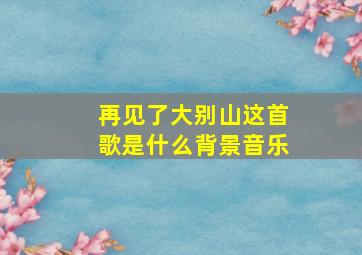 再见了大别山这首歌是什么背景音乐